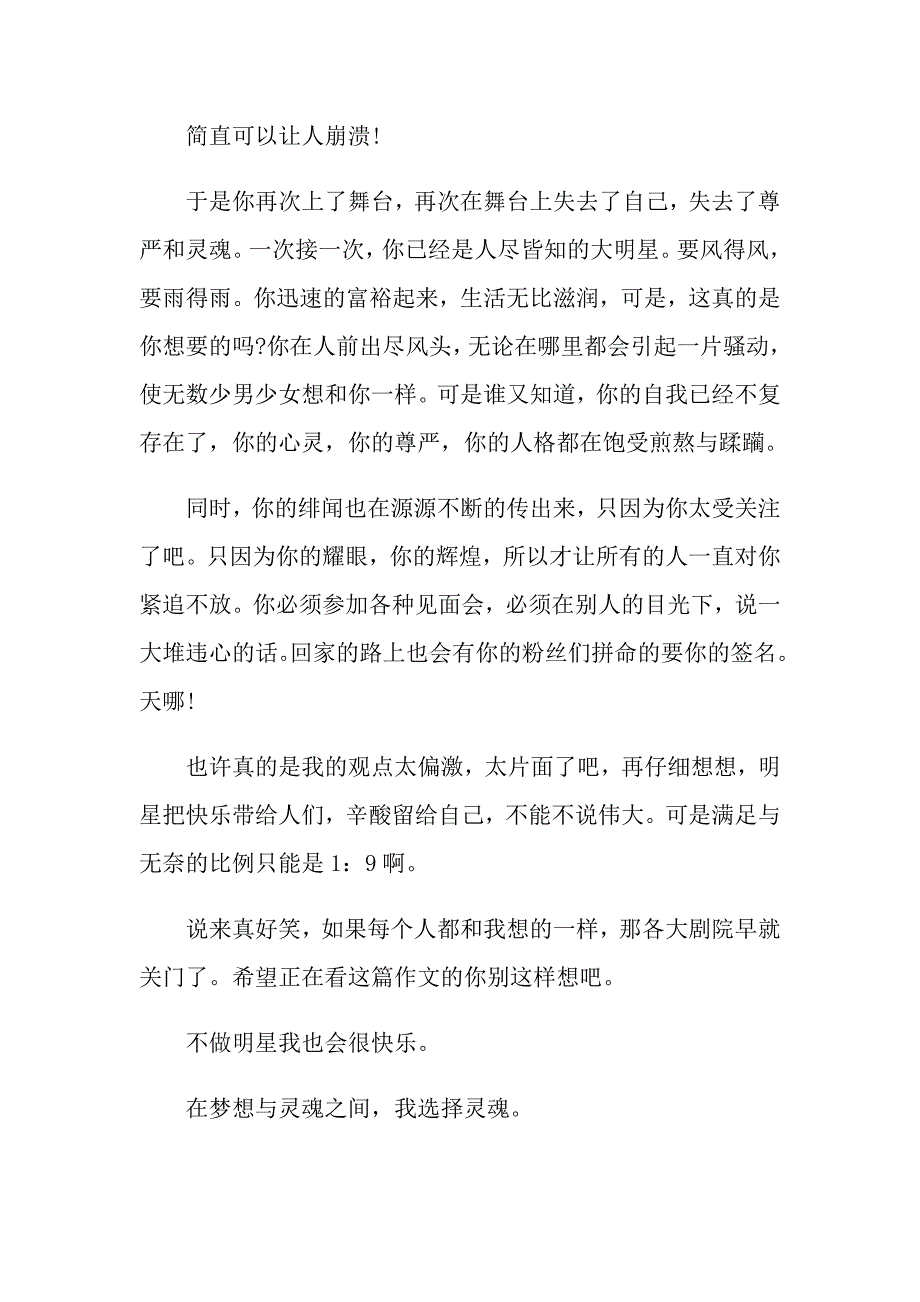 简直可以让人崩溃!

于是你再次上了舞台，再次在舞台上失去了自己，失去了尊严和灵魂。一次接一次，你已经是人尽皆知的大明星。要风得风，要雨得雨。你迅速的富裕起来，生活无比滋润，可是，这真的是你想要的吗?你在人前出尽风头，无论在哪里都会引起一片骚动，使无数少男少女想和你一样。可是谁又知道，你的自我已经不复存在了，你的心灵，你的尊严，你的人格都在饱受煎熬与蹂躏。

同时，你的绯闻也在源源不断的传出来，只因为你太受关注了吧。只因为你的耀眼，你的辉煌，所以才让所有的人一直对你紧追不放。你必须参加各种见面会，必须在别人的目光下，说一大堆违心的话。回家的路上也会有你的粉丝们拼命的要你的签名。天哪!

也许真的是我的观点太偏激，太片面了吧，再仔细想想，明星把快乐带给人们，辛酸留给自己，不能不说伟大。可是满足与无奈的比例只能是 1：9 啊。

说来真好笑，如果每个人都和我想的一样，那各大剧院早就关门了。希望正在看这篇作文的你别这样想吧。

不做明星我也会很快乐。

在梦想与灵魂之间，我选择灵魂。